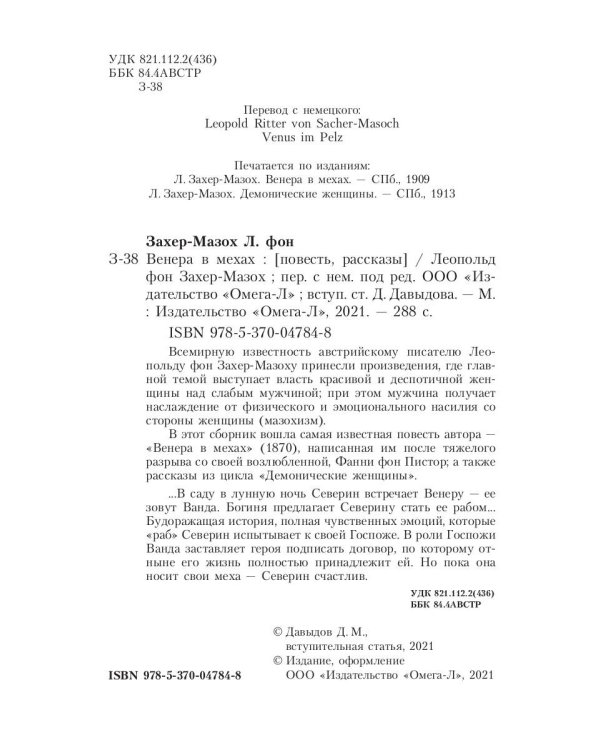 УДК 821.112.2(436)
ББК 84.4АВСТР
З-38

Перевод с немецкого:
Leopold Ritter von Sacher-Masoch
Venus im Pelz

Печатается по изданиям:
Л. Захер-Мазох. Венера в мехах. — СПб., 1909
Л. Захер-Мазох. Демонические женщины. — СПб., 1913

Захер-Мазох Л. фон
З-38 Венера в мехах : [повесть, рассказы] / Леопольд фон Захер-Мазох ; пер. с нем. под ред. ООО «Издательство «Омега-Л» ; вступ. ст. Д. Давыдова. — М. : Издательство «Омега-Л», 2021. — 288 с.
ISBN 978-5-370-04784-8

Всемирную известность австрийскому писателю Леопольду фон Захер-Мазоху принесли произведения, где главной темой выступает власть красивой и деспотичной женщины над слабым мужчиной; при этом мужчина получает наслаждение от физического и эмоционального насилия со стороны женщины (мазохизм).

В этот сборник вошла самая известная повесть автора — «Венера в мехах» (1870), написанная им после тяжелого разрыва со своей возлюбленной, Фанни фон Пистор; а также рассказы из цикла «Демонические женщины».

...В саду в лунную ночь Северин встречает Венеру — ее зовут Ванда. Богиня предлагает Северину стать ее рабом... Будоражащая история, полная чувственных эмоций, которые «раб» Северин испытывает к своей Госпоже. В роли Госпожи Ванда заставляет героя подписать договор, по которому отныне его жизнь полностью принадлежит ей. Но пока она носит свои меха — Северин счастлив.

УДК 821.112.2(436)
ББК 84.4АВСТР

© Давыдов Д. М., вступительная статья, 2021
© Издание, оформление ООО «Издательство «Омега-Л», 2021

ISBN 978-5-370-04784-8